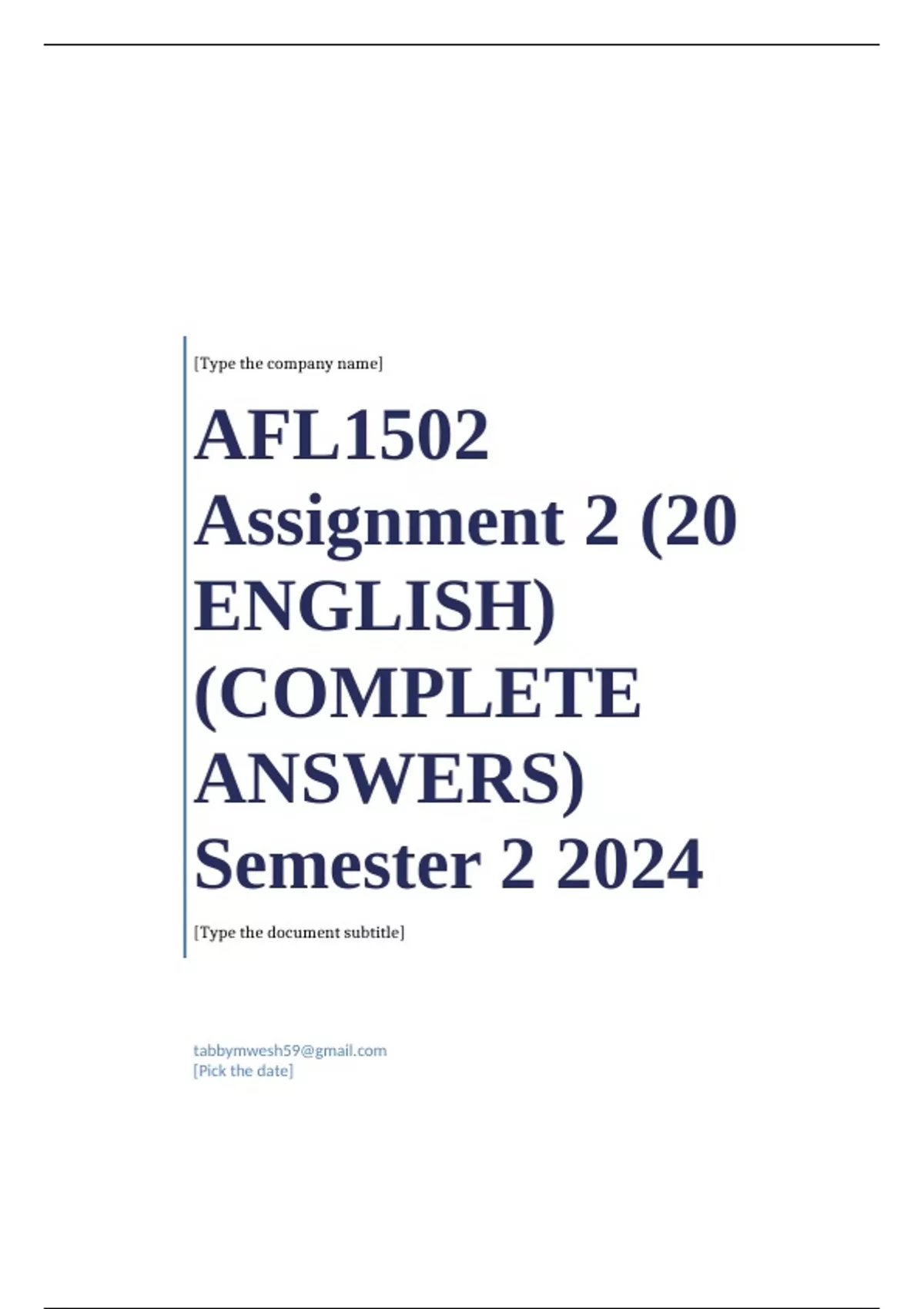 [Type the company name]

AFL1502 Assignment 2 (20 ENGLISH) (COMPLETE ANSWERS) Semester 2 2024

[Type the document subtitle]

tabbymwesh59@gmail.com
[Pick the date]